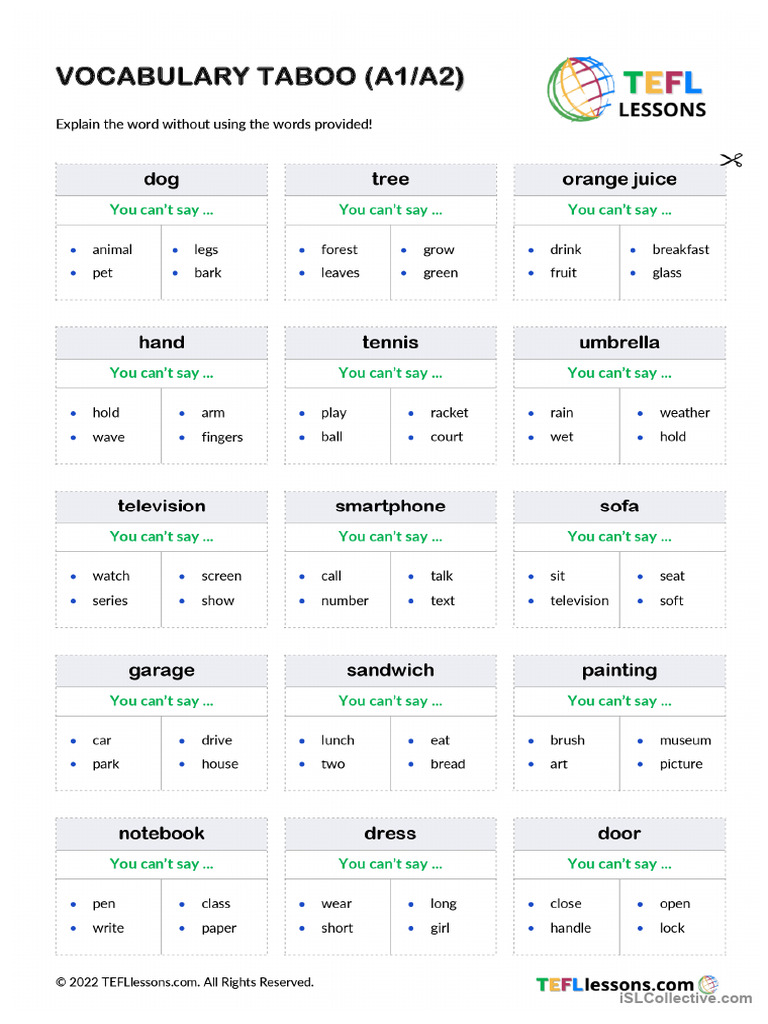 VOCABULARY TABOO (A1/A2)

TEFL LESSONS

Explain the word without using the words provided!

dog
You can't say ...
• animal
• pet
• legs
• bark

tree
You can't say ...
• forest
• leaves
• grow
• green

orange juice
You can't say ...
• drink
• fruit
• breakfast
• glass

hand
You can't say ...
• hold
• wave
• arm
• fingers

tennis
You can't say ...
• play
• ball
• racket
• court

umbrella
You can't say ...
• rain
• wet
• weather
• hold

television
You can't say ...
• watch
• series
• screen
• show

smartphone
You can't say ...
• call
• number
• talk
• text

sofa
You can't say ...
• sit
• television
• seat
• soft

garage
You can't say ...
• car
• park
• drive
• house

sandwich
You can't say ...
• lunch
• two
• eat
• bread

painting
You can't say ...
• brush
• art
• museum
• picture

notebook
You can't say ...
• pen
• write
• class
• paper

dress
You can't say ...
• wear
• short
• long
• girl

door
You can't say ...
• close
• handle
• open
• lock

© 2022 TEFLlessons.com. All Rights Reserved.

TEFLlessons.com

iSLCollective.com